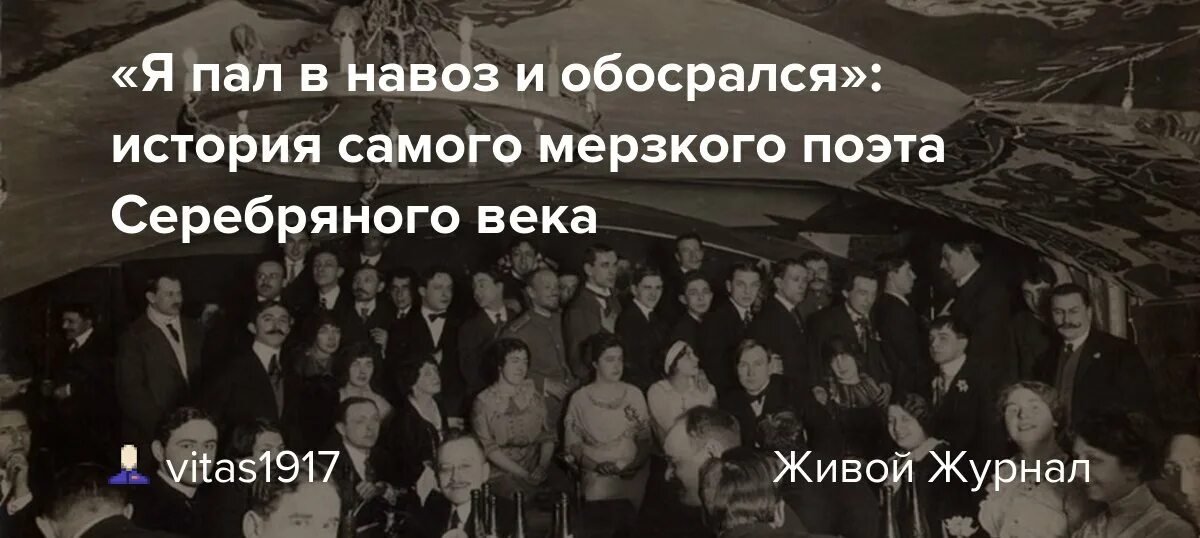 «Я пал в навоз и обосрался»: история самого мерзкого поэта Серебряного века

vitas1917

Живой Журнал